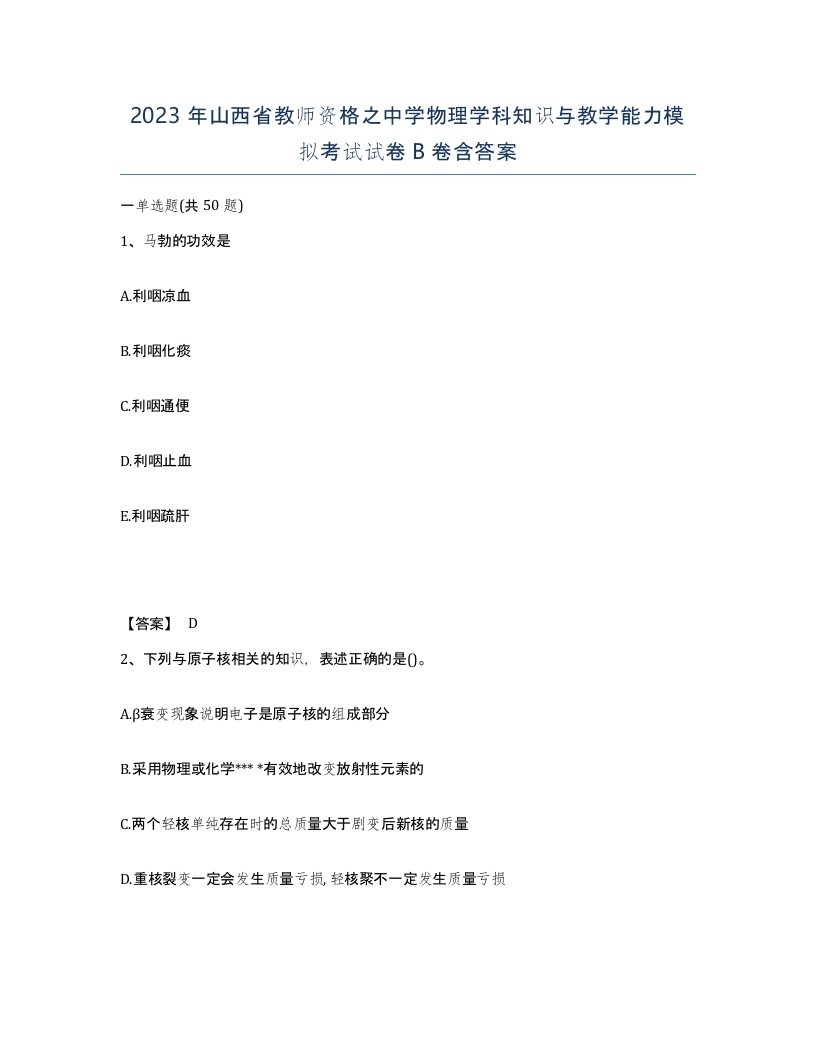 2023 年山西省教师资格之中学物理学科知识与教学能力模拟考试试卷 B 卷含答案

一单选题(共 50 题)

1、马勃的功效是

A.利咽凉血

B.利咽化痰

C.利咽通便

D.利咽止血

E.利咽疏肝

【答案】 D

2、下列与原子核相关的知识，表述正确的是()。

A.β衰变现象说明电子是原子核的组成部分

B.采用物理或化学*** *有效地改变放射性元素的

C.两个轻核单纯存在时的总质量大于剧变后新核的质量

D.重核裂变一定会发生质量亏损, 轻核聚不一定发生质量亏损